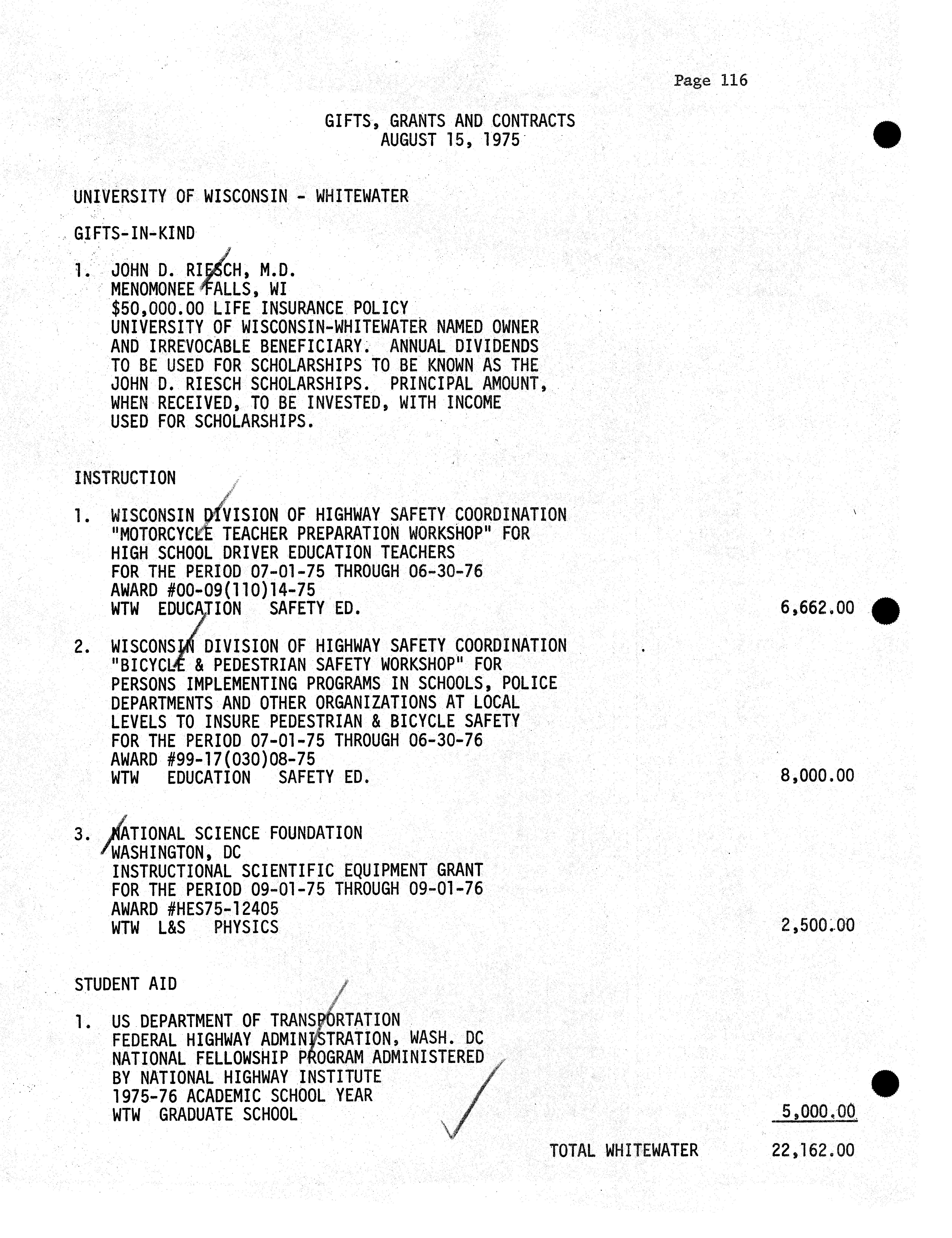 Page 116

GIFTS, GRANTS AND CONTRACTS
AUGUST 15, 1975

UNIVERSITY OF WISCONSIN - WHITEWATER

GIFTS-IN-KIND

1. JOHN D. RIESCH, M.D.
MENOMONEE FALLS, WI
$50,000.00 LIFE INSURANCE POLICY
UNIVERSITY OF WISCONSIN-WHITEWATER NAMED OWNER AND IRREVOCABLE BENEFICIARY. ANNUAL DIVIDENDS TO BE USED FOR SCHOLARSHIPS TO BE KNOWN AS THE JOHN D. RIESCH SCHOLARSHIPS. PRINCIPAL AMOUNT, WHEN RECEIVED, TO BE INVESTED, WITH INCOME USED FOR SCHOLARSHIPS.

INSTRUCTION

1. WISCONSIN DIVISION OF HIGHWAY SAFETY COORDINATION
"MOTORCYCLE TEACHER PREPARATION WORKSHOP" FOR HIGH SCHOOL DRIVER EDUCATION TEACHERS
FOR THE PERIOD 07-01-75 THROUGH 06-30-76
AWARD #00-09(110)14-75
WTW EDUCATION SAFETY ED. 6,662.00

2. WISCONSIN DIVISION OF HIGHWAY SAFETY COORDINATION
"BICYCLE & PEDESTRIAN SAFETY WORKSHOP" FOR PERSONS IMPLEMENTING PROGRAMS IN SCHOOLS, POLICE DEPARTMENTS AND OTHER ORGANIZATIONS AT LOCAL LEVELS TO INSURE PEDESTRIAN & BICYCLE SAFETY
FOR THE PERIOD 07-01-75 THROUGH 06-30-76
AWARD #99-17(030)08-75
WTW EDUCATION SAFETY ED. 8,000.00

3. NATIONAL SCIENCE FOUNDATION
WASHINGTON, DC
INSTRUCTIONAL SCIENTIFIC EQUIPMENT GRANT
FOR THE PERIOD 09-01-75 THROUGH 09-01-76
AWARD #HES75-12405
WTW L&S PHYSICS 2,500.00

STUDENT AID

1. US DEPARTMENT OF TRANSPORTATION
FEDERAL HIGHWAY ADMINISTRATION, WASH. DC
NATIONAL FELLOWSHIP PROGRAM ADMINISTERED BY NATIONAL HIGHWAY INSTITUTE
1975-76 ACADEMIC SCHOOL YEAR
WTW GRADUATE SCHOOL 5,000.00

TOTAL WHITEWATER 22,162.00